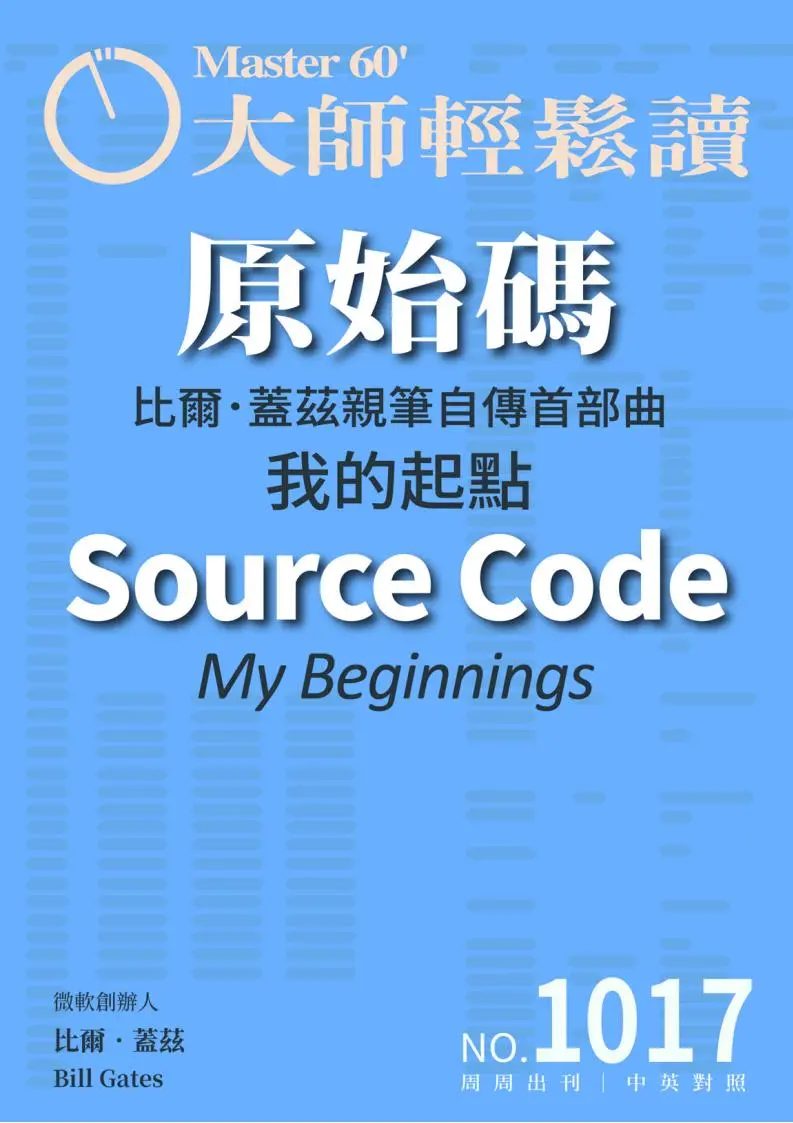 Master 60'
大師輕鬆讀

原始碼
比爾·蓋茲親筆自傳首部曲
我的起點
Source Code
My Beginnings

微軟創辦人
比爾 · 蓋茲
Bill Gates

NO.1017
周周出刊 | 中英對照